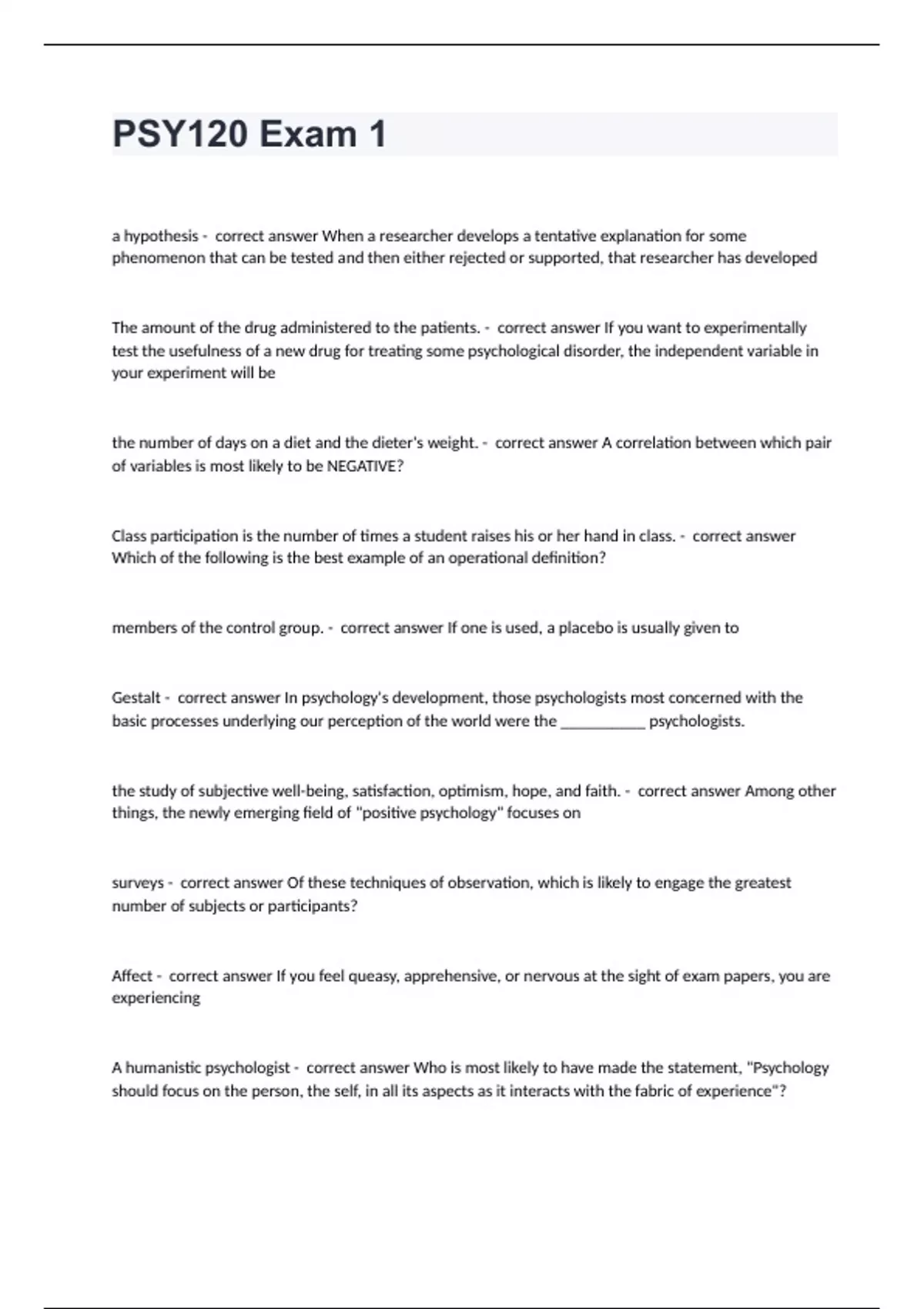 PSY120 Exam 1

a hypothesis - correct answer When a researcher develops a tentative explanation for some phenomenon that can be tested and then either rejected or supported, that researcher has developed

The amount of the drug administered to the patients. - correct answer If you want to experimentally test the usefulness of a new drug for treating some psychological disorder, the independent variable in your experiment will be

the number of days on a diet and the dieter's weight. - correct answer A correlation between which pair of variables is most likely to be NEGATIVE?

Class participation is the number of times a student raises his or her hand in class. - correct answer Which of the following is the best example of an operational definition?

members of the control group. - correct answer If one is used, a placebo is usually given to

Gestalt - correct answer In psychology's development, those psychologists most concerned with the basic processes underlying our perception of the world were the ___________ psychologists.

the study of subjective well-being, satisfaction, optimism, hope, and faith. - correct answer Among other things, the newly emerging field of "positive psychology" focuses on

surveys - correct answer Of these techniques of observation, which is likely to engage the greatest number of subjects or participants?

Affect - correct answer If you feel queasy, apprehensive, or nervous at the sight of exam papers, you are experiencing

A humanistic psychologist - correct answer Who is most likely to have made the statement, "Psychology should focus on the person, the self, in all its aspects as it interacts with the fabric of experience"?